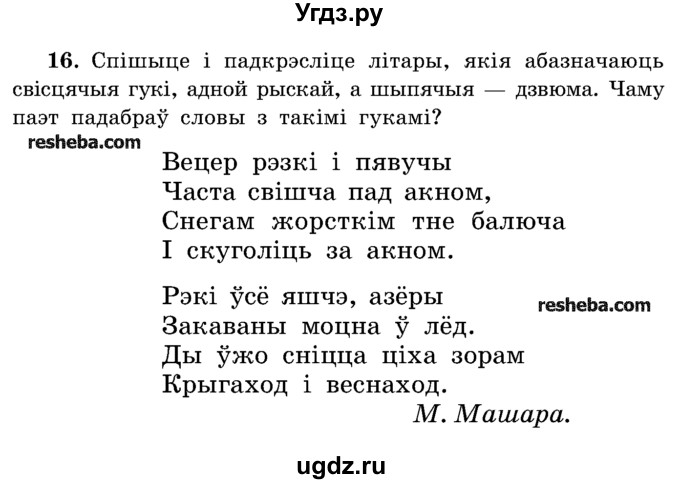 Угдз.ру

16. Спішыце і падкрэсліце літары, якія абазначаюць свісцячыя гукі, адной рыскай, а шыпячыя — дзвюма. Чаму паэт падабраў словы з такімі гукамі?

resheba.com

Вецер рэзкі і пявучы
Часта свішча пад акном,
Снегам жорсткім тне балюча
І скуголіць за акном.

Рэкі ўсё яшчэ, азёры
Закаваны моцна ў лёд.
Ды ўжо сніцца ціха зорам
Крыгаход і веснаход.

resheba.com

М. Машара.

ugdz.ru